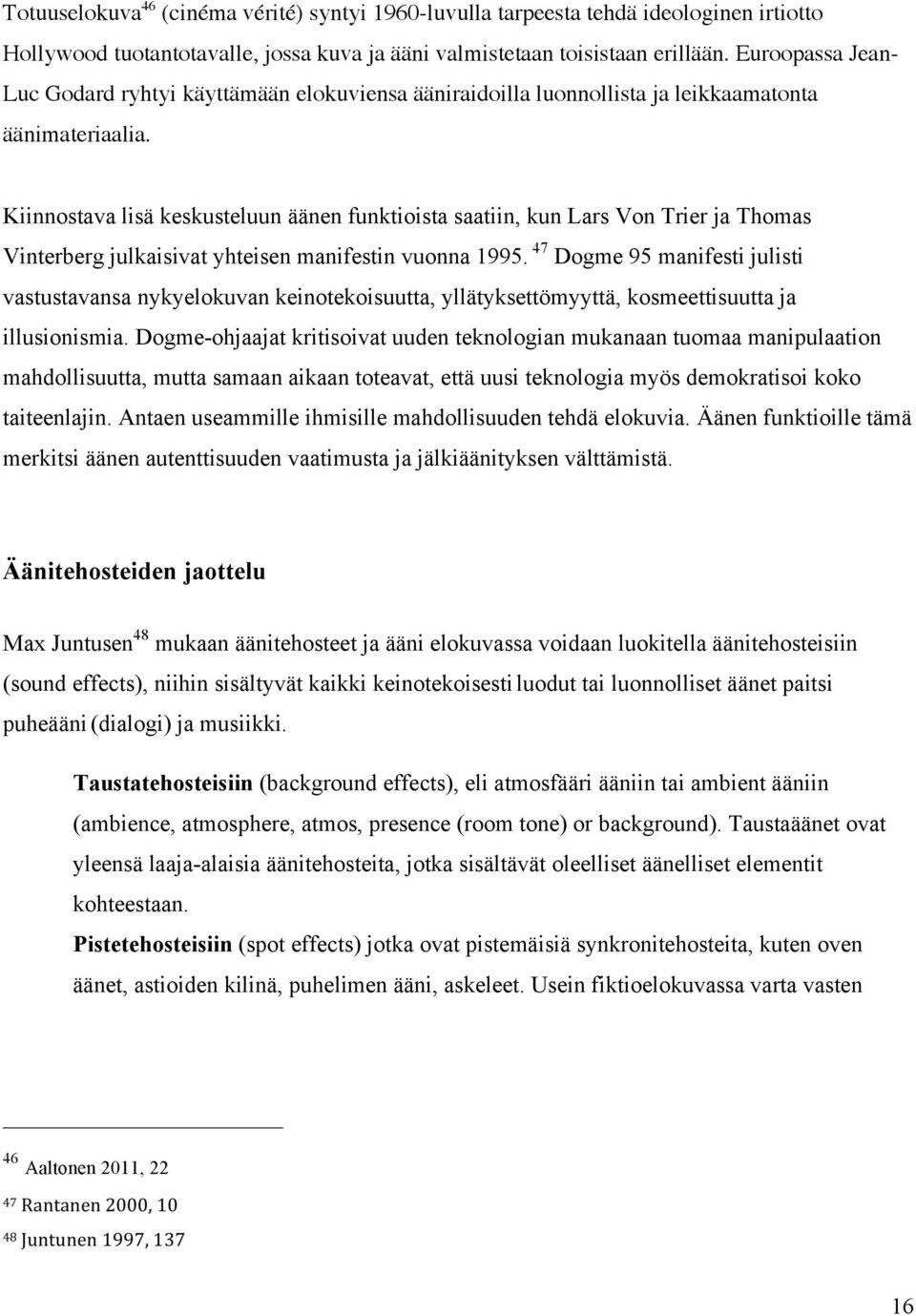 Totuuselokuva$^{46}$ (cinéma vérité) syntyi 1960-luvulla tarpeesta tehdä ideologinen irtiotto Hollywood tuotantotavalle, jossa kuva ja ääni valmistetaan toisistaan erillään. Euroopassa Jean-Luc Godard ryhtyi käyttämään elokuviensa ääniraidoilla luonnollista ja leikkaamatonta äänimateriaalia.

Kiinnostava lisä keskusteluun äänen funktioista saatiin, kun Lars Von Trier ja Thomas Vinterberg julkaisivat yhteisen manifestin vuonna 1995. $^{47}$ Dogme 95 manifesti julisti vastustavansa nykyelokuvan keinotekoisuutta, yllätyksettömyyttä, kosmeettisuutta ja illusionismia. Dogme-ohjaajat kritisoivat uuden teknologian mukanaan tuomaa manipulaation mahdollisuutta, mutta samaan aikaan toteavat, että uusi teknologia myös demokratisoi koko taiteenlajin. Antaen useammille ihmisille mahdollisuuden tehdä elokuvia. Äänen funktioille tämä merkitsi äänen autenttisuuden vaatimusta ja jälkiäänityksen välttämistä.

Äänitehosteiden jaottelu

Max Juntusen$^{48}$ mukaan äänitehosteet ja ääni elokuvassa voidaan luokitella äänitehosteisiin (sound effects), niihin sisältyvät kaikki keinotekoisesti luodut tai luonnolliset äänet paitsi puheääni (dialogi) ja musiikki.

Taustatehosteisiin (background effects), eli atmosfääri ääniin tai ambient ääniin (ambience, atmosphere, atmos, presence (room tone) or background). Taustaäänet ovat yleensä laaja-alaisia äänitehosteita, jotka sisältävät oleelliset äänelliset elementit kohteestaan.

Pistetehosteisiin (spot effects) jotka ovat pistemäisiä synkronitehosteita, kuten oven äänet, astioiden kilinä, puhelimen ääni, askeleet. Usein fiktioelokuvassa varta vasten

$^{46}$ Aaltonen 2011, 22
$^{47}$ Rantanen 2000, 10
$^{48}$ Juntunen 1997, 137

16